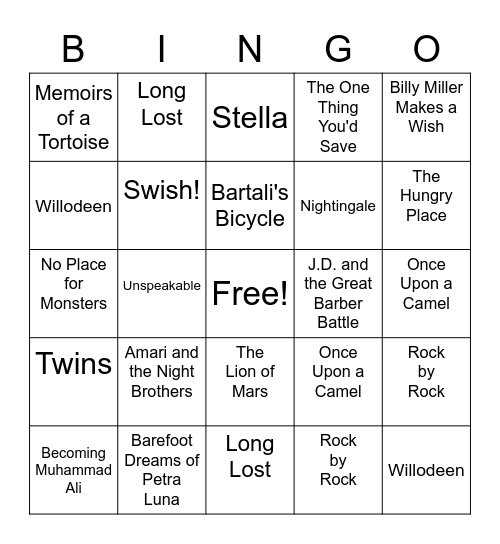 | B | I | N | G | O |
|---|---|---|---|---|
| Memoirs of a Tortoise | Long Lost | Stella | The One Thing You'd Save | Billy Miller Makes a Wish |
| Willodeen | Swish! | Bartali's Bicycle | Nightingale | The Hungry Place |
| No Place for Monsters | Unspeakable | Free! | J.D. and the Great Barber Battle | Once Upon a Camel |
| Twins | Amari and the Night Brothers | The Lion of Mars | Once Upon a Camel | Rock by Rock |
| Becoming Muhammad Ali | Barefoot Dreams of Petra Luna | Long Lost | Rock by Rock | Willodeen |